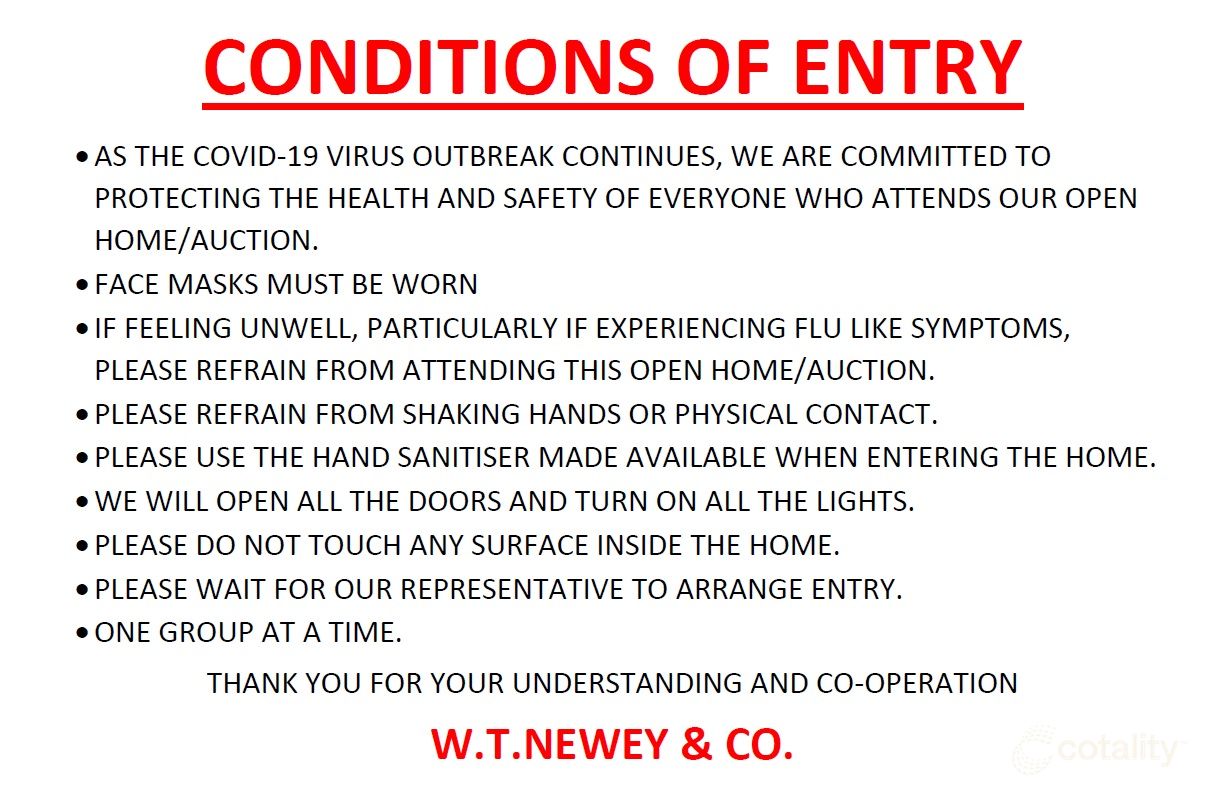 CONDITIONS OF ENTRY

• AS THE COVID-19 VIRUS OUTBREAK CONTINUES, WE ARE COMMITTED TO PROTECTING THE HEALTH AND SAFETY OF EVERYONE WHO ATTENDS OUR OPEN HOME/AUCTION.
• FACE MASKS MUST BE WORN
• IF FEELING UNWELL, PARTICULARLY IF EXPERIENCING FLU LIKE SYMPTOMS, PLEASE REFRAIN FROM ATTENDING THIS OPEN HOME/AUCTION.
• PLEASE REFRAIN FROM SHAKING HANDS OR PHYSICAL CONTACT.
• PLEASE USE THE HAND SANITISER MADE AVAILABLE WHEN ENTERING THE HOME.
• WE WILL OPEN ALL THE DOORS AND TURN ON ALL THE LIGHTS.
• PLEASE DO NOT TOUCH ANY SURFACE INSIDE THE HOME.
• PLEASE WAIT FOR OUR REPRESENTATIVE TO ARRANGE ENTRY.
• ONE GROUP AT A TIME.

THANK YOU FOR YOUR UNDERSTANDING AND CO-OPERATION

W.T.NEWEY & CO.

cotality